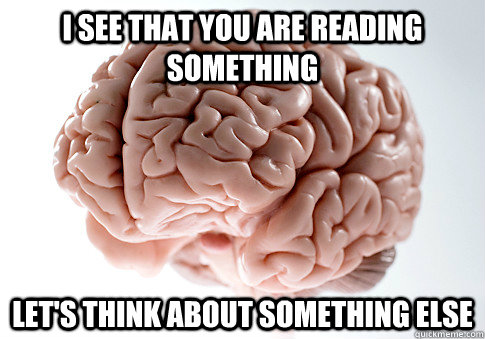 I SEE THAT YOU ARE READING SOMETHING

LET'S THINK ABOUT SOMETHING ELSE

quickmeme.com